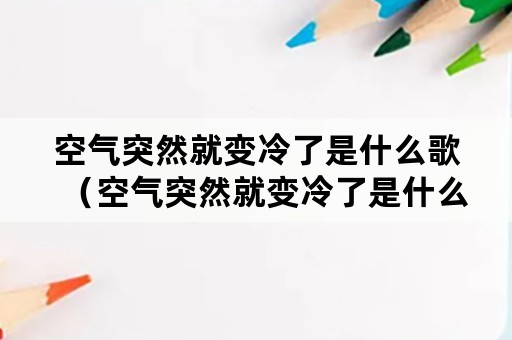 空气突然就变冷了是什么歌（空气突然就变冷了是什么